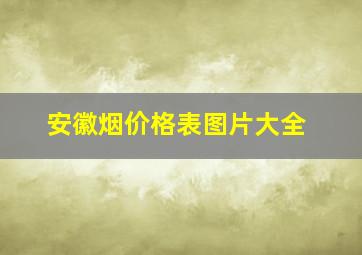 安徽烟价格表图片大全